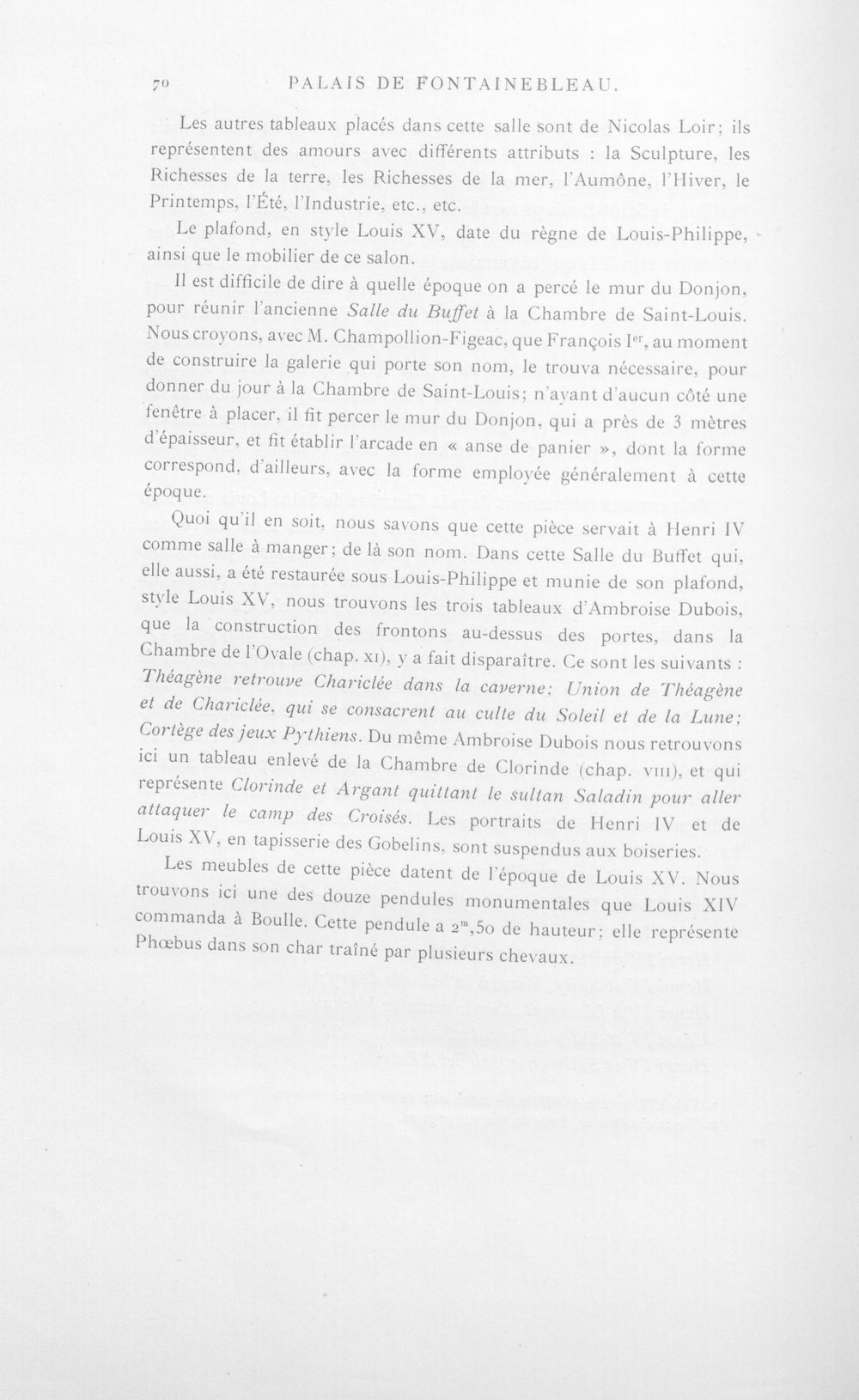 70 PALAIS DE FONTAINEBLEAU.

Les autres tableaux placés dans cette salle sont de Nicolas Loir; ils représentent des amours avec différents attributs : la Sculpture, les Richesses de la terre, les Richesses de la mer, l'Aumône, l'Hiver, le Printemps, l'Été, l'Industrie, etc., etc.

Le plafond, en style Louis XV, date du règne de Louis-Philippe, ainsi que le mobilier de ce salon.

Il est difficile de dire à quelle époque on a percé le mur du Donjon, pour réunir l'ancienne Salle du Buffet à la Chambre de Saint-Louis. Nous croyons, avec M. Champollion-Figeac, que François I$^{er}$, au moment de construire la galerie qui porte son nom, le trouva nécessaire, pour donner du jour à la Chambre de Saint-Louis; n'ayant d'aucun côté une fenêtre à placer, il fit percer le mur du Donjon, qui a près de 3 mètres d'épaisseur, et fit établir l'arcade en « anse de panier », dont la forme correspond, d'ailleurs, avec la forme employée généralement à cette époque.

Quoi qu'il en soit, nous savons que cette pièce servait à Henri IV comme salle à manger; de là son nom. Dans cette Salle du Buffet qui, elle aussi, a été restaurée sous Louis-Philippe et munie de son plafond, style Louis XV, nous trouvons les trois tableaux d'Ambroise Dubois, que la construction des frontons au-dessus des portes, dans la Chambre de l'Ovale (chap. XI), y a fait disparaître. Ce sont les suivants : Théagène retrouve Chariclée dans la caverne; Union de Théagène et de Chariclée, qui se consacrent au culte du Soleil et de la Lune; Cortège des jeux Pythiens. Du même Ambroise Dubois nous retrouvons ici un tableau enlevé de la Chambre de Clorinde (chap. VIII), et qui représente Clorinde et Argant quittant le sultan Saladin pour aller attaquer le camp des Croisés. Les portraits de Henri IV et de Louis XV, en tapisserie des Gobelins, sont suspendus aux boiseries.

Les meubles de cette pièce datent de l'époque de Louis XV. Nous trouvons ici une des douze pendules monumentales que Louis XIV commanda à Boulle. Cette pendule a 2$^{m}$,50 de hauteur; elle représente Phœbus dans son char traîné par plusieurs chevaux.